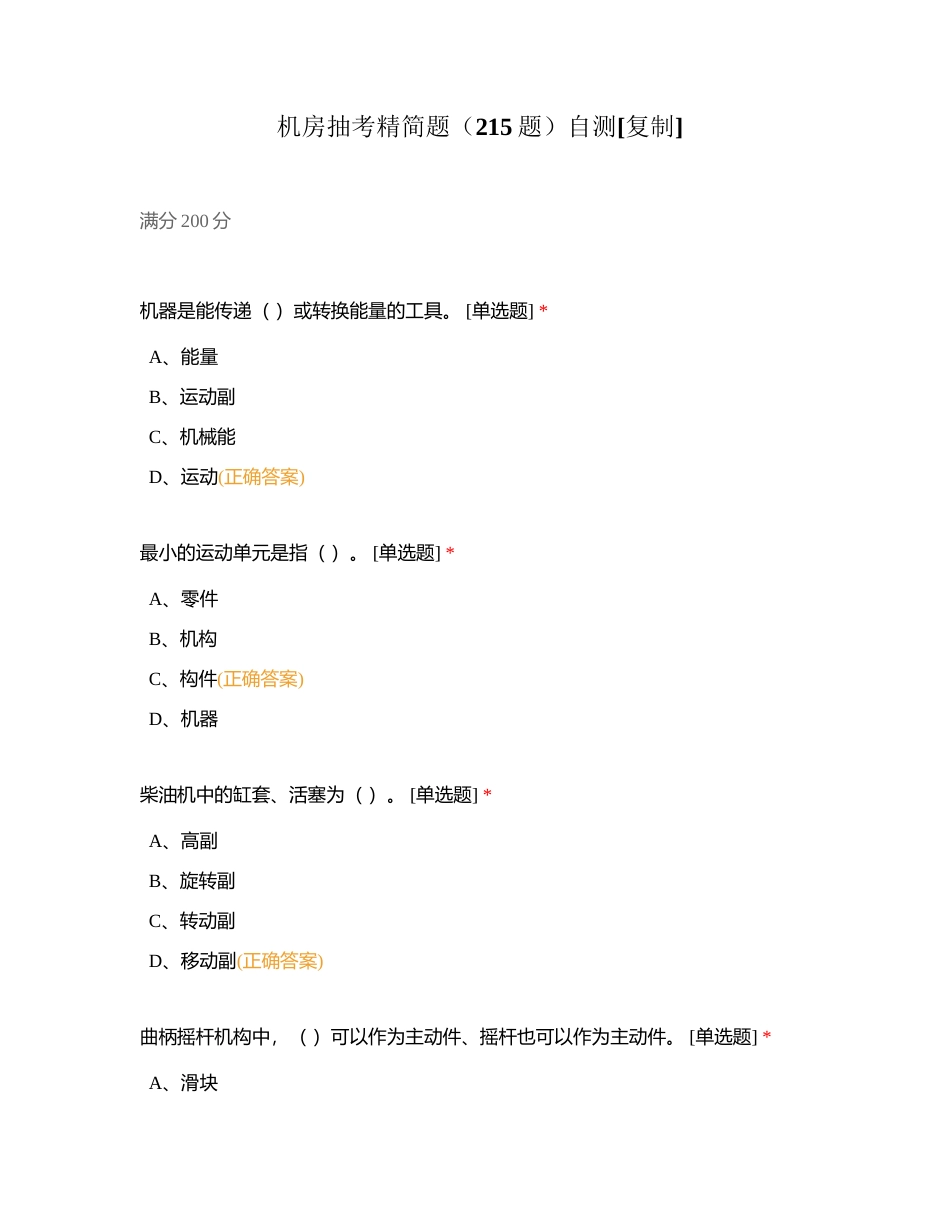 机房抽考精简题（215 题）自测[复制]

满分 200 分

机器是能传递（ ）或转换能量的工具。 [单选题] *

A、能量

B、运动副

C、机械能

D、运动(正确答案)

最小的运动单元是指（ ）。 [单选题] *

A、零件

B、机构

C、构件(正确答案)

D、机器

柴油机中的缸套、活塞为（ ）。 [单选题] *

A、高副

B、旋转副

C、转动副

D、移动副(正确答案)

曲柄摇杆机构中，（ ）可以作为主动件、摇杆也可以作为主动件。 [单选题] *

A、滑块